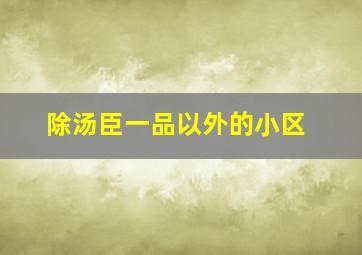 除汤臣一品以外的小区